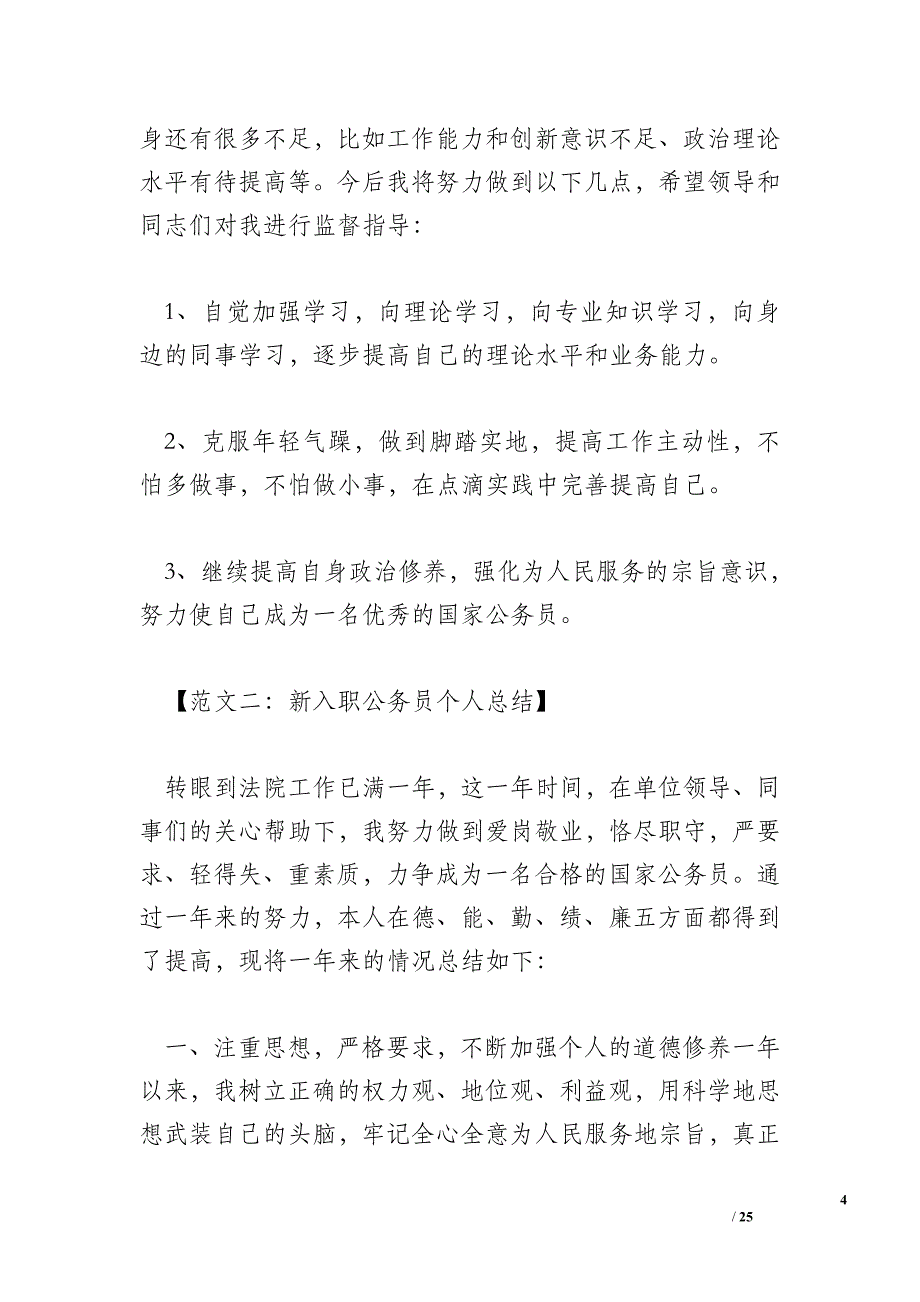 身还有很多不足，比如工作能力和创新意识不足、政治理论水平有待提高等。今后我将努力做到以下几点，希望领导和同志们对我进行监督指导：

1、自觉加强学习，向理论学习，向专业知识学习，向身边的同事学习，逐步提高自己的理论水平和业务能力。

2、克服年轻气躁，做到脚踏实地，提高工作主动性，不怕多做事，不怕做小事，在点滴实践中完善提高自己。

3、继续提高自身政治修养，强化为人民服务的宗旨意识，努力使自己成为一名优秀的国家公务员。

【范文二：新入职公务员个人总结】

转眼到法院工作已满一年，这一年时间，在单位领导、同事们的关心帮助下，我努力做到爱岗敬业，恪尽职守，严要求、轻得失、重素质，力争成为一名合格的国家公务员。通过一年来的努力，本人在德、能、勤、绩、廉五方面都得到了提高，现将一年来的情况总结如下：

一、注重思想，严格要求，不断加强个人的道德修养一年以来，我树立正确的权力观、地位观、利益观，用科学地思想武装自己的头脑，牢记全心全意为人民服务地宗旨，真正

4

/ 25